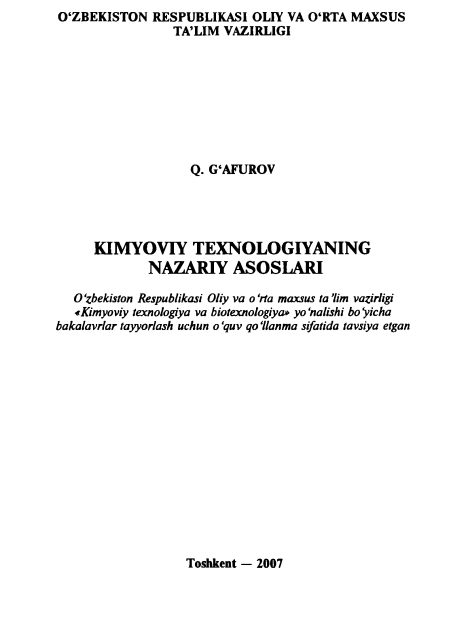 O‘ZBEKISTON RESPUBLIKASI OLIY VA O‘RTA MAXSUS TA’LIM VAZIRLIGI

Q. G‘AFUROV

KIMYOVIY TEXNOLOGIYANING NAZARIY ASOSLARI

O‘zbekiston Respublikasi Oliy va o‘rta maxsus ta’lim vazirligi «Kimyoviy texnologiya va biotexnologiya» yo‘nalishi bo‘yicha bakalavrlar tayyorlash uchun o‘quv qo‘llanma sifatida tavsiya etgan

Toshkent — 2007